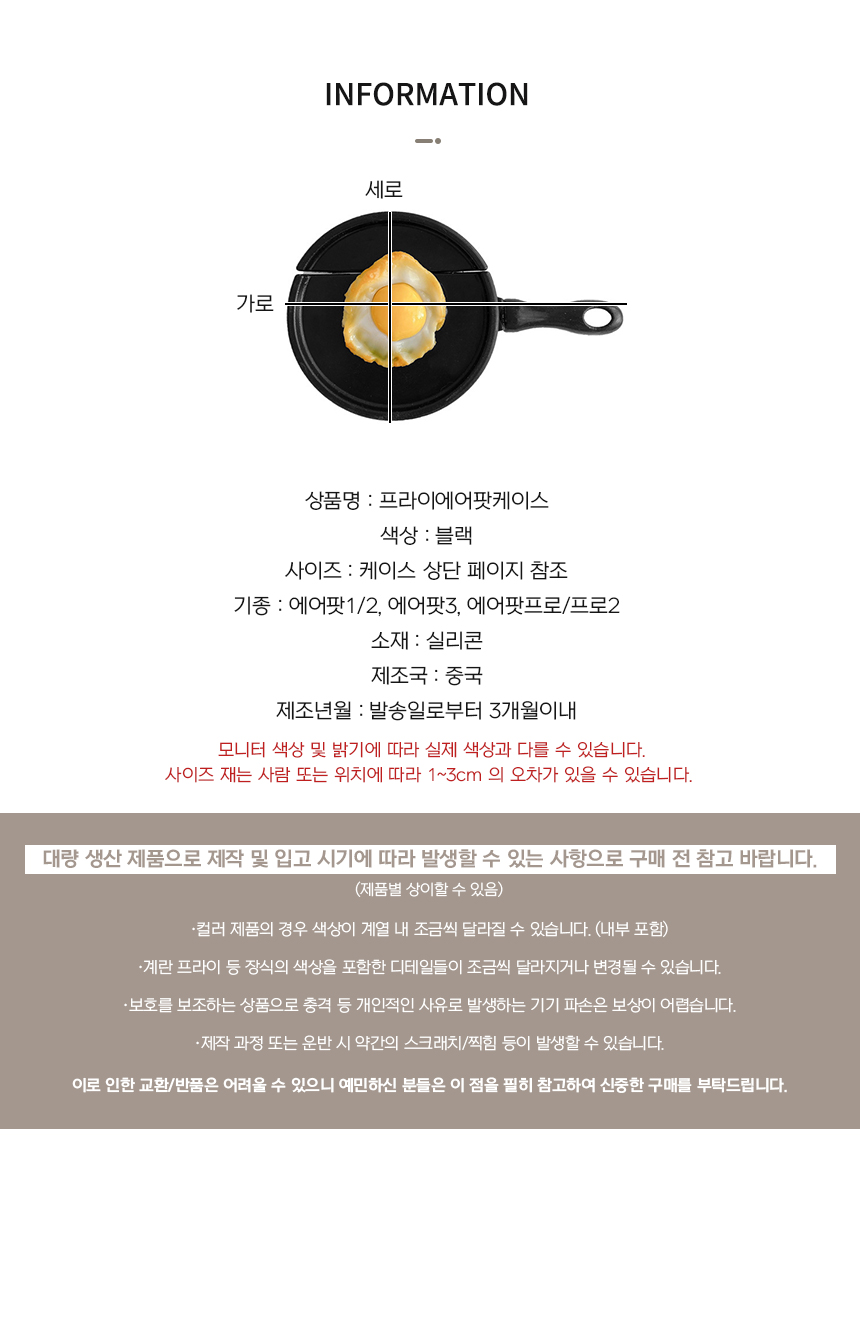 INFORMATION

세로

가로

상품명 : 프라이에어팟케이스

색상 : 블랙

사이즈 : 케이스 상단 페이지 참조

기종 : 에어팟1/2, 에어팟3, 에어팟프로/프로2

소재 : 실리콘

제조국 : 중국

제조년월 : 발송일로부터 3개월이내

모니터 색상 및 밝기에 따라 실제 색상과 다를 수 있습니다.
사이즈 재는 사람 또는 위치에 따라 1~3cm 의 오차가 있을 수 있습니다.

대량 생산 제품으로 제작 및 입고 시기에 따라 발생할 수 있는 사항으로 구매 전 참고 바랍니다.

(제품별 상이할 수 있음)

·컬러 제품의 경우 색상이 계열 내 조금씩 달라질 수 있습니다. (내부 포함)

·계란 프라이 등 장식의 색상을 포함한 디테일들이 조금씩 달라지거나 변경될 수 있습니다.

·보호를 보조하는 상품으로 충격 등 개인적인 사유로 발생하는 기기 파손은 보상이 어렵습니다.

·제작 과정 또는 운반 시 약간의 스크래치/찍힘 등이 발생할 수 있습니다.

이로 인한 교환/반품은 어려울 수 있으니 예민하신 분들은 이 점을 필히 참고하여 신중한 구매를 부탁드립니다.